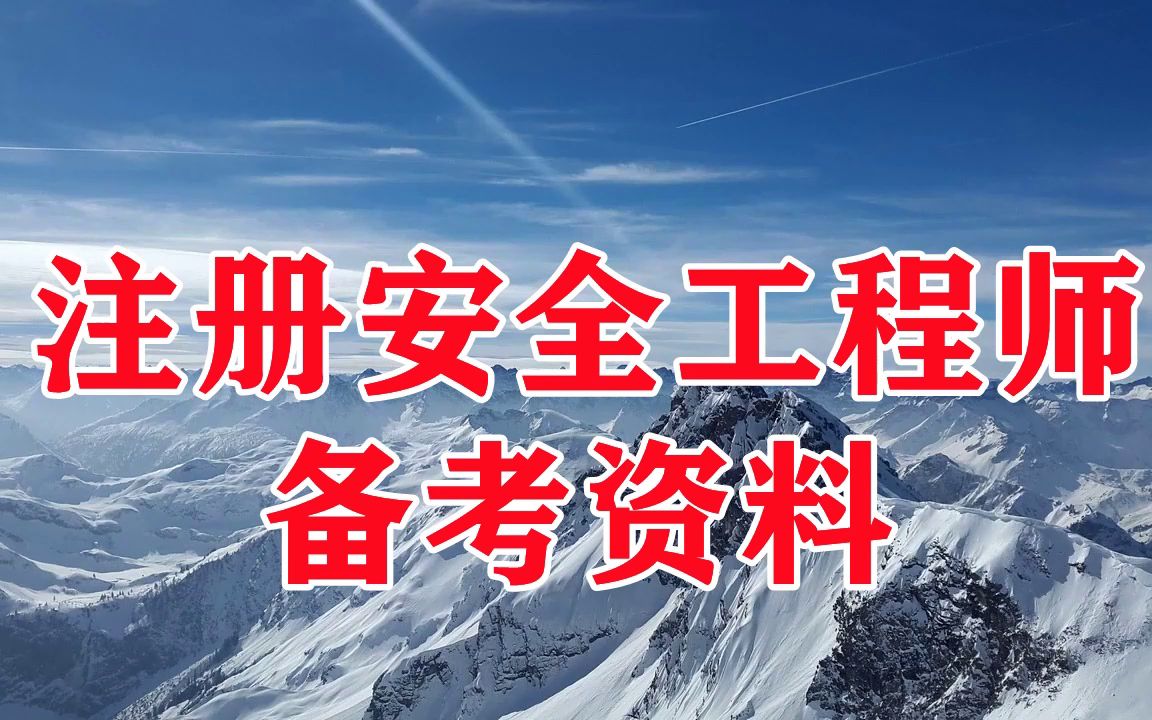 注册安全工程师
备考资料